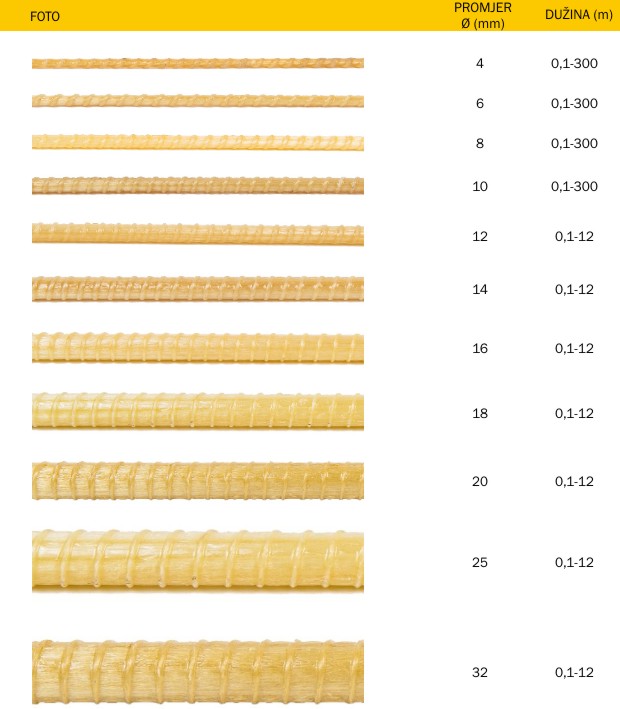 | FOTO | PROMJER Ø (mm) | DUŽINA (m) |
|---|---|---|
|  | 4 | 0,1-300 |
|  | 6 | 0,1-300 |
|  | 8 | 0,1-300 |
|  | 10 | 0,1-300 |
|  | 12 | 0,1-12 |
|  | 14 | 0,1-12 |
|  | 16 | 0,1-12 |
|  | 18 | 0,1-12 |
|  | 20 | 0,1-12 |
|  | 25 | 0,1-12 |
|  | 32 | 0,1-12 |